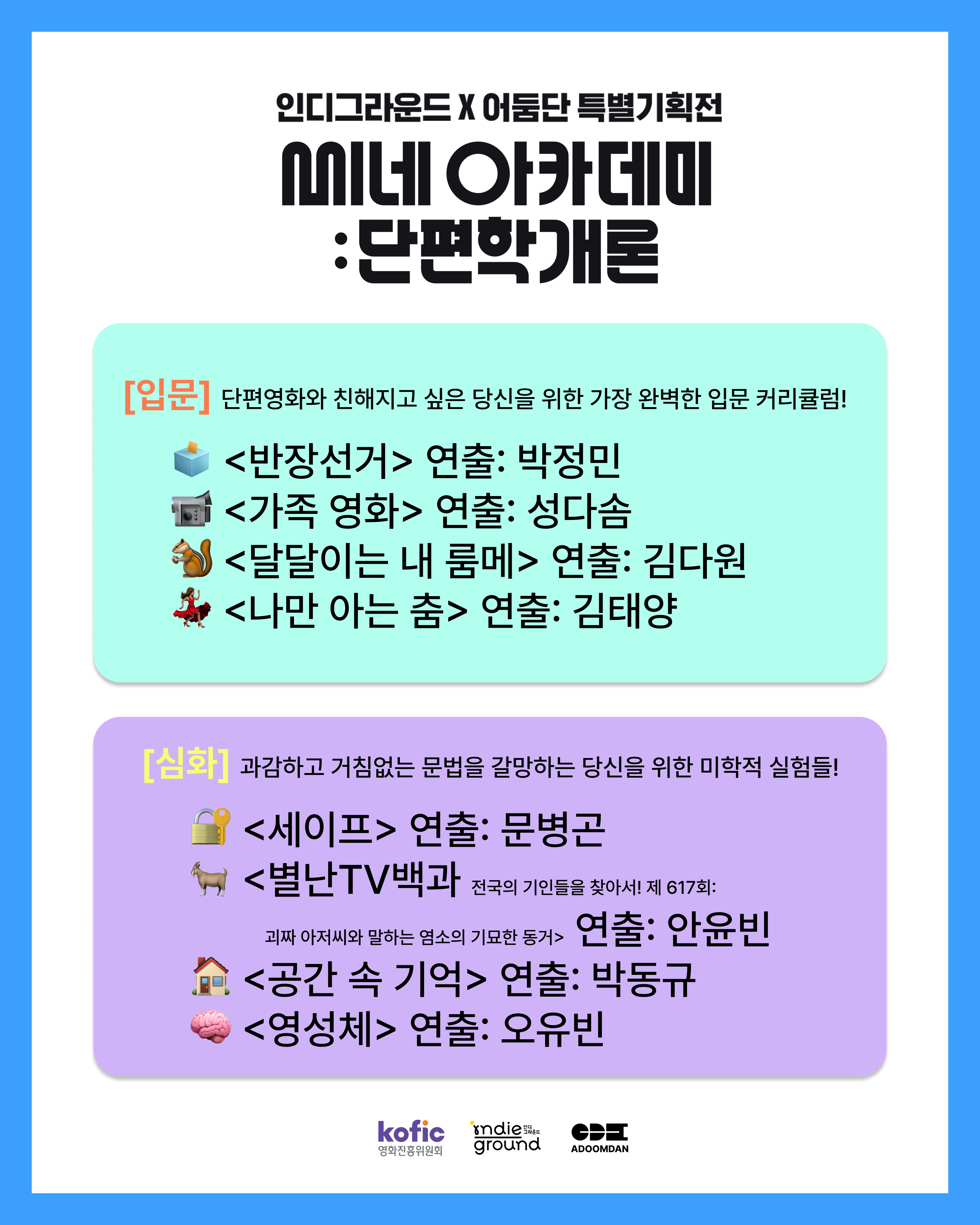 인디그라운드 X 어둠단 특별기획전

씨네 아카데미

:단편학개론

[입문] 단편영화와 친해지고 싶은 당신을 위한 가장 완벽한 입문 커리큘럼!

<반장선거> 연출: 박정민
<가족 영화> 연출: 성다솜
<달달이는 내 룸메> 연출: 김다원
<나만 아는 춤> 연출: 김태양

[심화] 과감하고 거침없는 문법을 갈망하는 당신을 위한 미학적 실험들!

<세이프> 연출: 문병곤
<별난TV백과 전국의 기인들을 찾아서! 제 617회: 괴짜 아저씨와 말하는 염소의 기묘한 동거> 연출: 안윤빈
<공간 속 기억> 연출: 박동규
<영성체> 연출: 오유빈

kofic
영화진흥위원회
indie ground
인디그라운드
ADOOMDAN